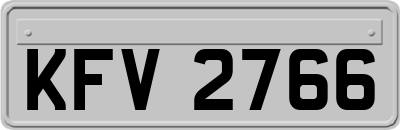 KFV 2766